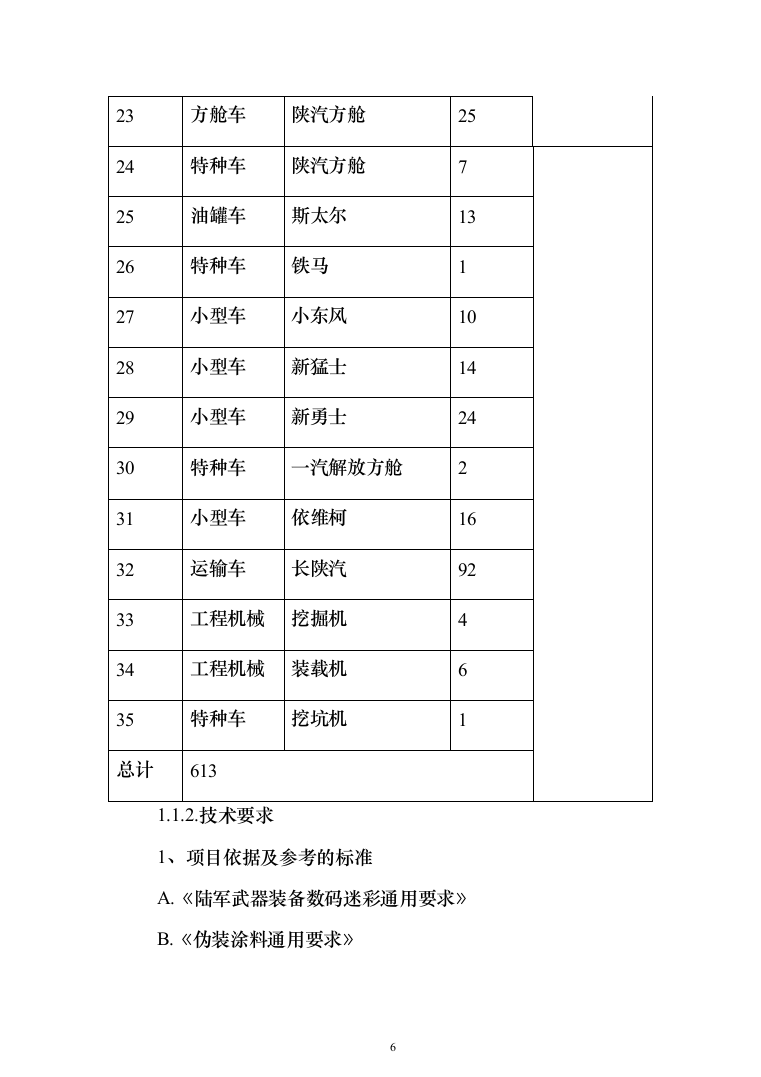 | 23 | 方舱车 | 陕汽方舱 | 25 | |
|---|---|---|---|---|
| 24 | 特种车 | 陕汽方舱 | 7 | |
| 25 | 油罐车 | 斯太尔 | 13 | |
| 26 | 特种车 | 铁马 | 1 | |
| 27 | 小型车 | 小东风 | 10 | |
| 28 | 小型车 | 新猛士 | 14 | |
| 29 | 小型车 | 新勇士 | 24 | |
| 30 | 特种车 | 一汽解放方舱 | 2 | |
| 31 | 小型车 | 依维柯 | 16 | |
| 32 | 运输车 | 长陕汽 | 92 | |
| 33 | 工程机械 | 挖掘机 | 4 | |
| 34 | 工程机械 | 装载机 | 6 | |
| 35 | 特种车 | 挖坑机 | 1 | |
| 总计 | 613 | | | |

1.1.2.技术要求

1、项目依据及参考的标准

A.《陆军武器装备数码迷彩通用要求》

B.《伪装涂料通用要求》

6